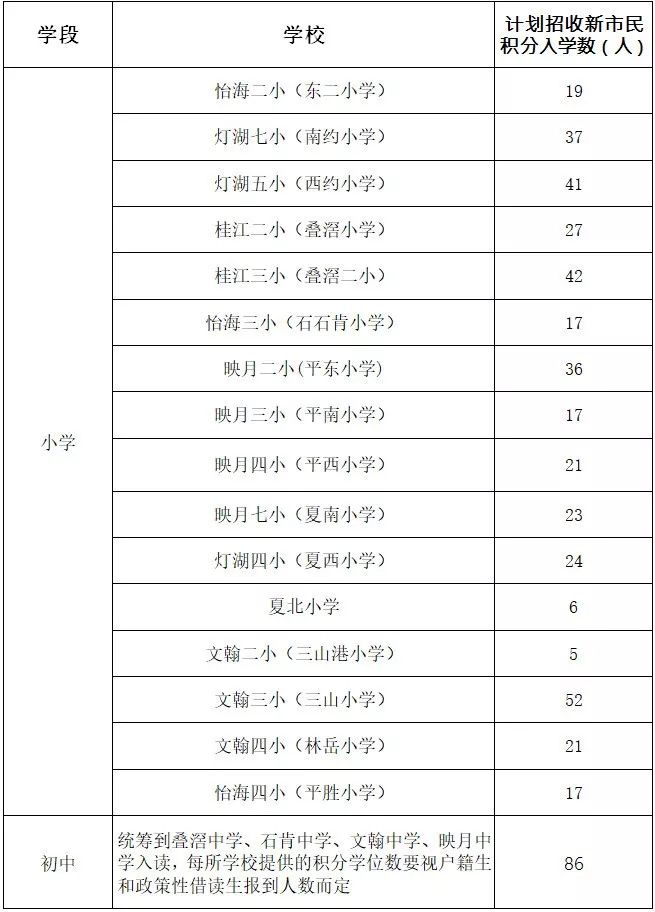 | 学段 | 学校 | 计划招收新市民积分入学数（人） |
|---|---|---|
| 小学 | 怡海二小（东二小学） | 19 |
|  | 灯湖七小（南约小学） | 37 |
|  | 灯湖五小（西约小学） | 41 |
|  | 桂江二小（叠滘小学） | 27 |
|  | 桂江三小（叠滘二小） | 42 |
|  | 怡海三小（石石肯小学） | 17 |
|  | 映月二小（平东小学） | 36 |
|  | 映月三小（平南小学） | 17 |
|  | 映月四小（平西小学） | 21 |
|  | 映月七小（夏南小学） | 23 |
|  | 灯湖四小（夏西小学） | 24 |
|  | 夏北小学 | 6 |
|  | 文翰二小（三山港小学） | 5 |
|  | 文翰三小（三山小学） | 52 |
|  | 文翰四小（林岳小学） | 21 |
|  | 怡海四小（平胜小学） | 17 |
| 初中 | 统筹到叠滘中学、石肯中学、文翰中学、映月中学入读，每所学校提供的积分学位数要视户籍生和政策性借读生报到人数而定 | 86 |